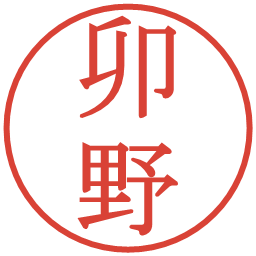 卯野